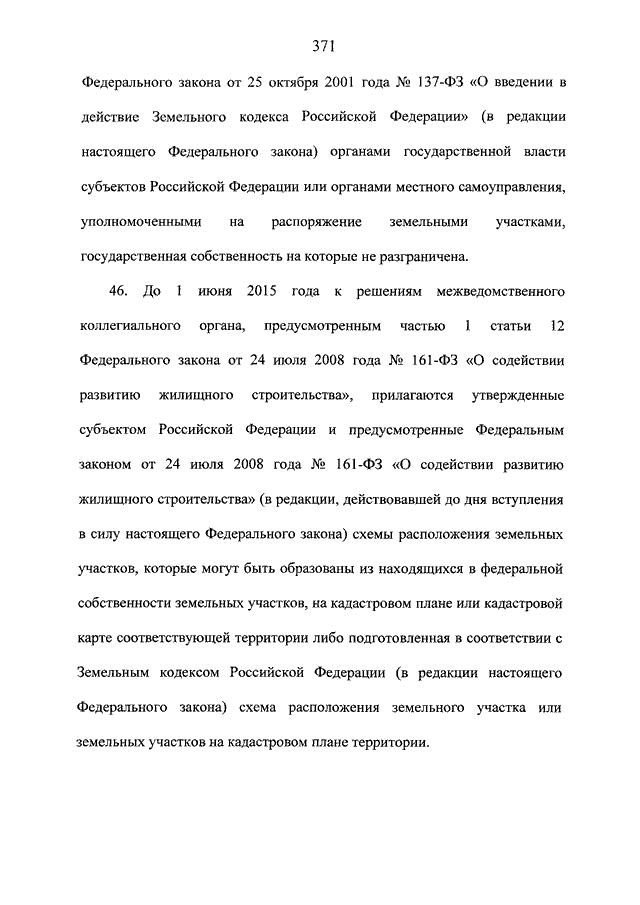 371

Федерального закона от 25 октября 2001 года № 137-ФЗ «О введении в действие Земельного кодекса Российской Федерации» (в редакции настоящего Федерального закона) органами государственной власти субъектов Российской Федерации или органами местного самоуправления, уполномоченными на распоряжение земельными участками, государственная собственность на которые не разграничена.

46. До 1 июня 2015 года к решениям межведомственного коллегиального органа, предусмотренным частью 1 статьи 12 Федерального закона от 24 июля 2008 года № 161-ФЗ «О содействии развитию жилищного строительства», прилагаются утвержденные субъектом Российской Федерации и предусмотренные Федеральным законом от 24 июля 2008 года № 161-ФЗ «О содействии развитию жилищного строительства» (в редакции, действовавшей до дня вступления в силу настоящего Федерального закона) схемы расположения земельных участков, которые могут быть образованы из находящихся в федеральной собственности земельных участков, на кадастровом плане или кадастровой карте соответствующей территории либо подготовленная в соответствии с Земельным кодексом Российской Федерации (в редакции настоящего Федерального закона) схема расположения земельного участка или земельных участков на кадастровом плане территории.